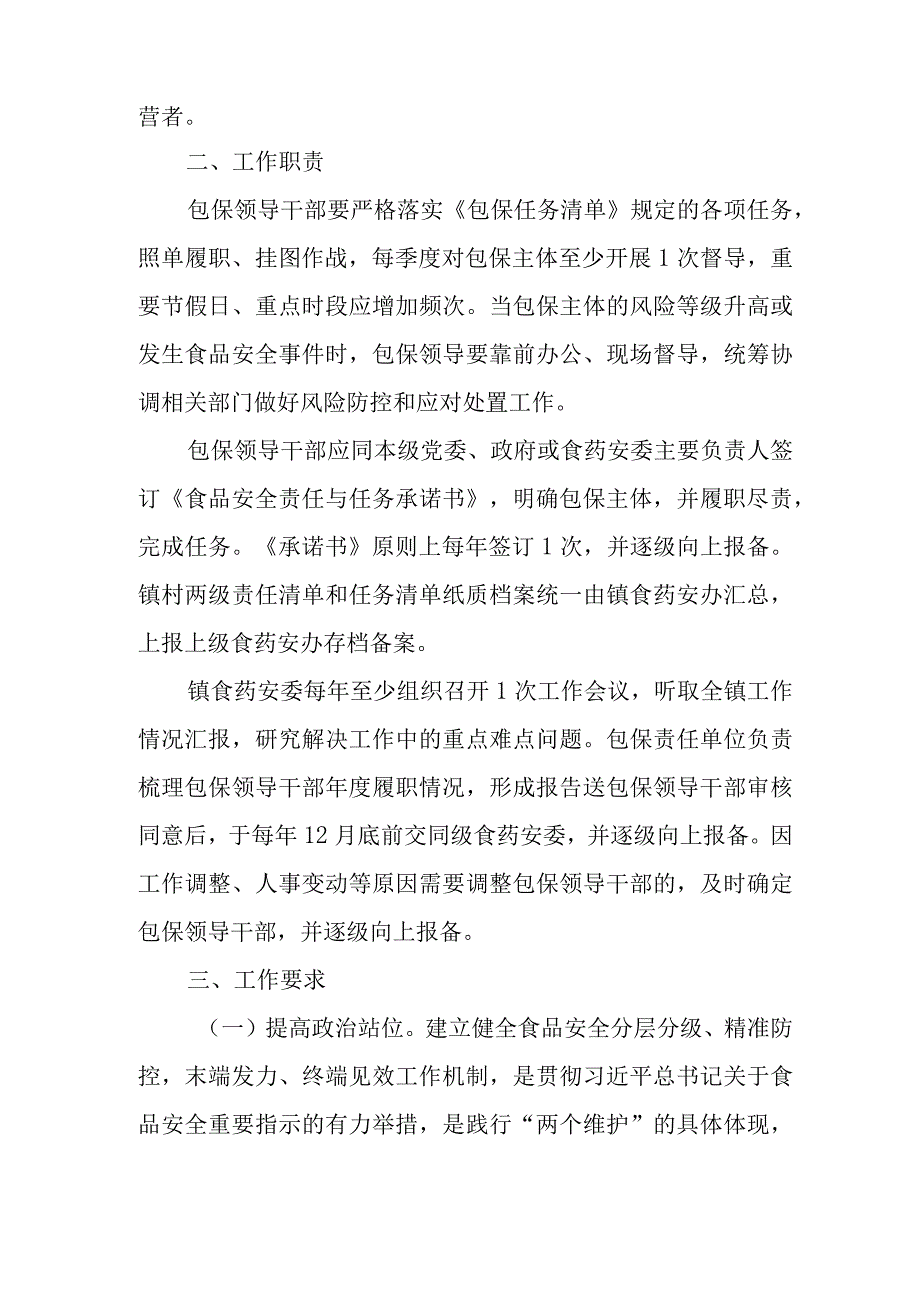 营者。

二、工作职责

包保领导干部要严格落实《包保任务清单》规定的各项任务，照单履职、挂图作战，每季度对包保主体至少开展1次督导，重要节假日、重点时段应增加频次。当包保主体的风险等级升高或发生食品安全事件时，包保领导要靠前办公、现场督导，统筹协调相关部门做好风险防控和应对处置工作。

包保领导干部应同本级党委、政府或食药安委主要负责人签订《食品安全责任与任务承诺书》，明确包保主体，并履职尽责，完成任务。《承诺书》原则上每年签订1次，并逐级向上报备。镇村两级责任清单和任务清单纸质档案统一由镇食药安办汇总，上报上级食药安办存档备案。

镇食药安委每年至少组织召开1次工作会议，听取全镇工作情况汇报，研究解决工作中的重点难点问题。包保责任单位负责梳理包保领导干部年度履职情况，形成报告送包保领导干部审核同意后，于每年12月底前交同级食药安委，并逐级向上报备。因工作调整、人事变动等原因需要调整包保领导干部的，及时确定包保领导干部，并逐级向上报备。

三、工作要求

（一）提高政治站位。建立健全食品安全分层分级、精准防控，末端发力、终端见效工作机制，是贯彻习近平总书记关于食品安全重要指示的有力举措，是践行“两个维护”的具体体现，